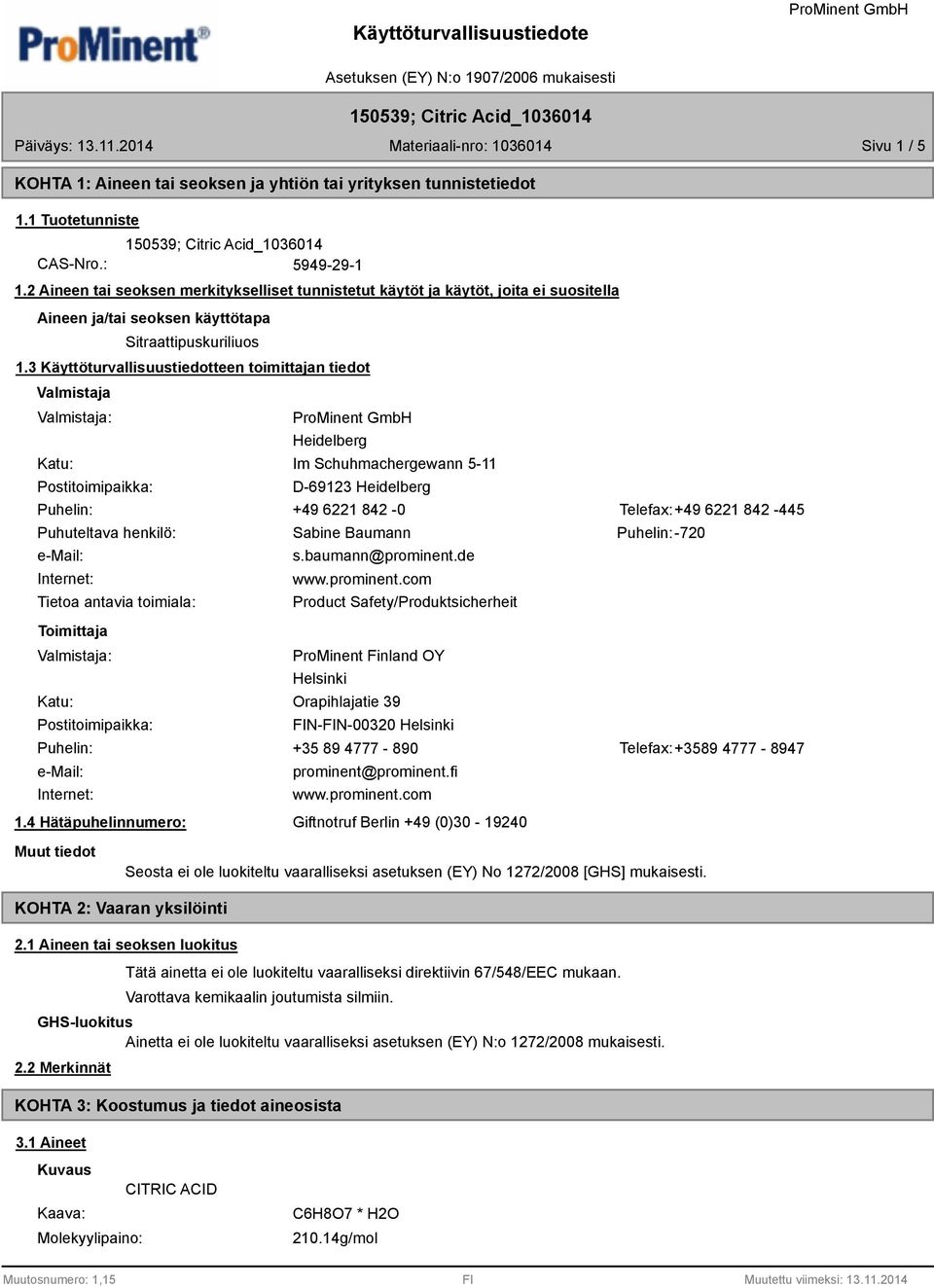 ProMinent®

Käyttöturvallisuustiedote

ProMinent GmbH

Asetuksen (EY) N:o 1907/2006 mukaisesti

150539; Citric Acid_1036014

Päiväys: 13.11.2014

Materiaali-nro: 1036014

Sivu 1 / 5

KOHTA 1: Aineen tai seoksen ja yhtiön tai yrityksen tunnistetiedot

1.1 Tuotetunniste

150539; Citric Acid_1036014

CAS-Nro.: 5949-29-1

1.2 Aineen tai seoksen merkitykselliset tunnistetut käytöt ja käytöt, joita ei suositella

Aineen ja/tai seoksen käyttötapa

Sitraattipuskuriliuos

1.3 Käyttöturvallisuustiedotteen toimittajan tiedot

Valmistaja

Valmistaja: ProMinent GmbH
Heidelberg
Katu: Im Schuhmachergewann 5-11
Postitoimipaikka: D-69123 Heidelberg
Puhelin: +49 6221 842 -0 Telefax: +49 6221 842 -445
Puhuteltava henkilö: Sabine Baumann Puhelin: -720
e-Mail: s.baumann@prominent.de
Internet: www.prominent.com
Tietoa antavia toimiala: Product Safety/Produktsicherheit

Toimittaja

Valmistaja: ProMinent Finland OY
Helsinki
Katu: Orapihlajatie 39
Postitoimipaikka: FIN-FIN-00320 Helsinki
Puhelin: +35 89 4777 - 890 Telefax: +3589 4777 - 8947
e-Mail: prominent@prominent.fi
Internet: www.prominent.com

1.4 Hätäpuhelinnumero: Giftnotruf Berlin +49 (0)30 - 19240

Muut tiedot

Seosta ei ole luokiteltu vaaralliseksi asetuksen (EY) No 1272/2008 [GHS] mukaisesti.

KOHTA 2: Vaaran yksilöinti

2.1 Aineen tai seoksen luokitus

Tätä ainetta ei ole luokiteltu vaaralliseksi direktiivin 67/548/EEC mukaan.

Varottava kemikaalin joutumista silmiin.

GHS-luokitus

Ainetta ei ole luokiteltu vaaralliseksi asetuksen (EY) N:o 1272/2008 mukaisesti.

2.2 Merkinnät

KOHTA 3: Koostumus ja tiedot aineosista

3.1 Aineet

Kuvaus

CITRIC ACID

Kaava: C6H8O7 * H2O
Molekyylipaino: 210.14g/mol

Muutosnumero: 1,15

FI

Muutettu viimeksi: 13.11.2014